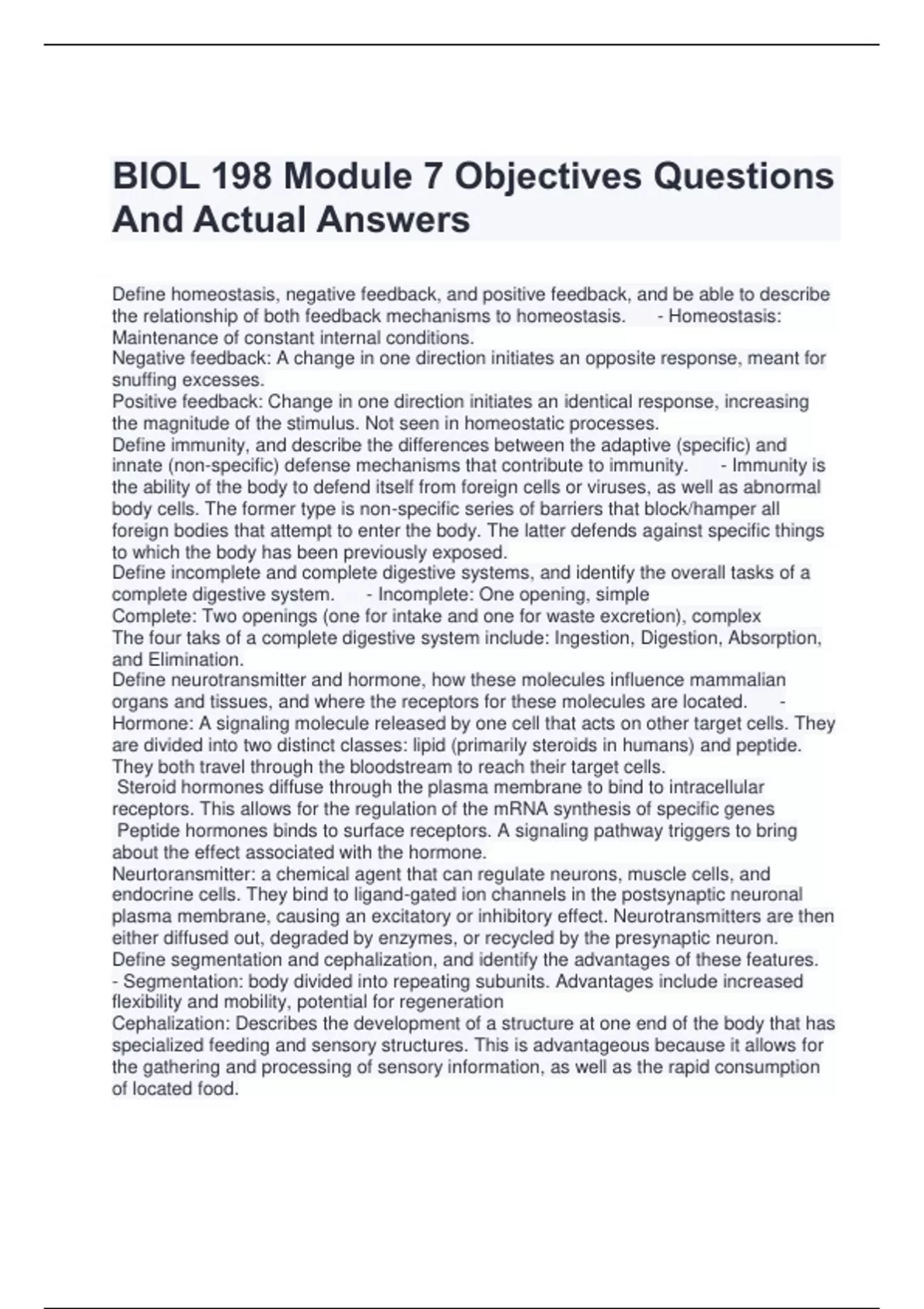 BIOL 198 Module 7 Objectives Questions And Actual Answers

Define homeostasis, negative feedback, and positive feedback, and be able to describe the relationship of both feedback mechanisms to homeostasis. - Homeostasis: Maintenance of constant internal conditions.
Negative feedback: A change in one direction initiates an opposite response, meant for snuffing excesses.
Positive feedback: Change in one direction initiates an identical response, increasing the magnitude of the stimulus. Not seen in homeostatic processes.
Define immunity, and describe the differences between the adaptive (specific) and innate (non-specific) defense mechanisms that contribute to immunity. - Immunity is the ability of the body to defend itself from foreign cells or viruses, as well as abnormal body cells. The former type is non-specific series of barriers that block/hamper all foreign bodies that attempt to enter the body. The latter defends against specific things to which the body has been previously exposed.
Define incomplete and complete digestive systems, and identify the overall tasks of a complete digestive system. - Incomplete: One opening, simple
Complete: Two openings (one for intake and one for waste excretion), complex
The four taks of a complete digestive system include: Ingestion, Digestion, Absorption, and Elimination.
Define neurotransmitter and hormone, how these molecules influence mammalian organs and tissues, and where the receptors for these molecules are located. - Hormone: A signaling molecule released by one cell that acts on other target cells. They are divided into two distinct classes: lipid (primarily steroids in humans) and peptide. They both travel through the bloodstream to reach their target cells.
Steroid hormones diffuse through the plasma membrane to bind to intracellular receptors. This allows for the regulation of the mRNA synthesis of specific genes
Peptide hormones binds to surface receptors. A signaling pathway triggers to bring about the effect associated with the hormone.
Neurtoransmitter: a chemical agent that can regulate neurons, muscle cells, and endocrine cells. They bind to ligand-gated ion channels in the postsynaptic neuronal plasma membrane, causing an excitatory or inhibitory effect. Neurotransmitters are then either diffused out, degraded by enzymes, or recycled by the presynaptic neuron.
Define segmentation and cephalization, and identify the advantages of these features. - Segmentation: body divided into repeating subunits. Advantages include increased flexibility and mobility, potential for regeneration
Cephalization: Describes the development of a structure at one end of the body that has specialized feeding and sensory structures. This is advantageous because it allows for the gathering and processing of sensory information, as well as the rapid consumption of located food.